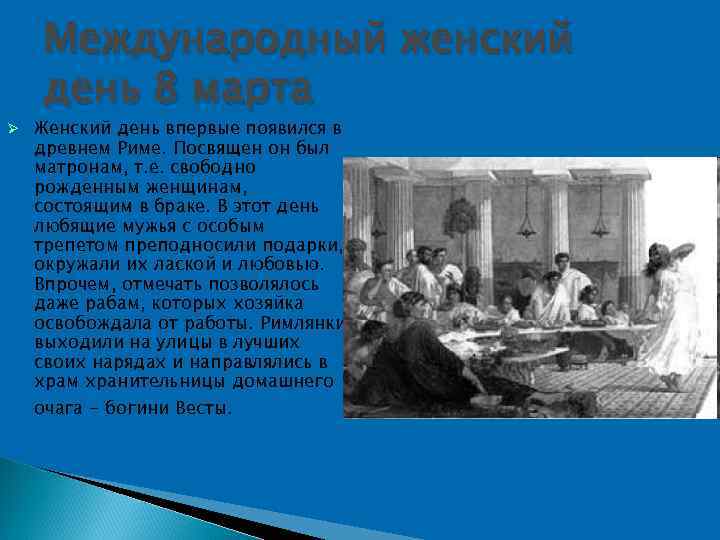 Международный женский день 8 марта

Женский день впервые появился в древнем Риме. Посвящен он был матронам, т.е. свободно рожденным женщинам, состоящим в браке. В этот день любящие мужья с особым трепетом преподносили подарки, окружали их лаской и любовью. Впрочем, отмечать позволялось даже рабам, которых хозяйка освобождала от работы. Римлянки выходили на улицы в лучших своих нарядах и направлялись в храм хранительницы домашнего очага – богини Весты.